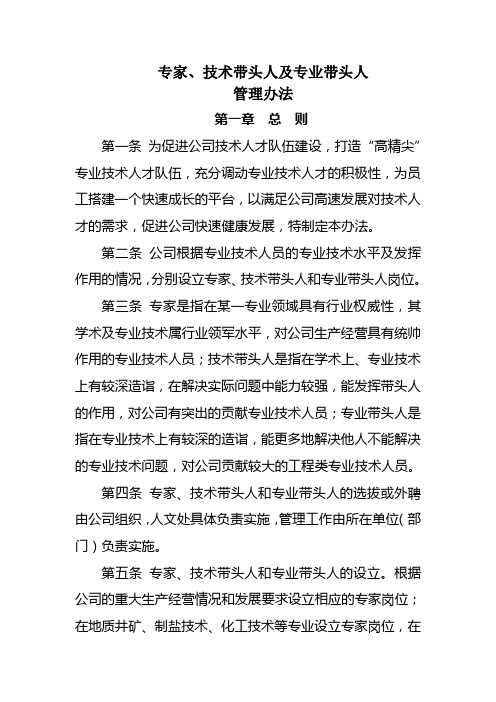 专家、技术带头人及专业带头人
管理办法

第一章　总　则

第一条 为促进公司技术人才队伍建设，打造“高精尖”专业技术人才队伍，充分调动专业技术人才的积极性，为员工搭建一个快速成长的平台，以满足公司高速发展对技术人才的需求，促进公司快速健康发展，特制定本办法。

第二条 公司根据专业技术人员的专业技术水平及发挥作用的情况，分别设立专家、技术带头人和专业带头人岗位。

第三条 专家是指在某一专业领域具有行业权威性，其学术及专业技术属行业领军水平，对公司生产经营具有统帅作用的专业技术人员；技术带头人是指在学术上、专业技术上有较深造诣，在解决实际问题中能力较强，能发挥带头人的作用，对公司有突出的贡献专业技术人员；专业带头人是指在专业技术上有较深的造诣，能更多地解决他人不能解决的专业技术问题，对公司贡献较大的工程类专业技术人员。

第四条 专家、技术带头人和专业带头人的选拔或外聘由公司组织，人文处具体负责实施，管理工作由所在单位（部门）负责实施。

第五条 专家、技术带头人和专业带头人的设立。根据公司的重大生产经营情况和发展要求设立相应的专家岗位；在地质井矿、制盐技术、化工技术等专业设立专家岗位，在